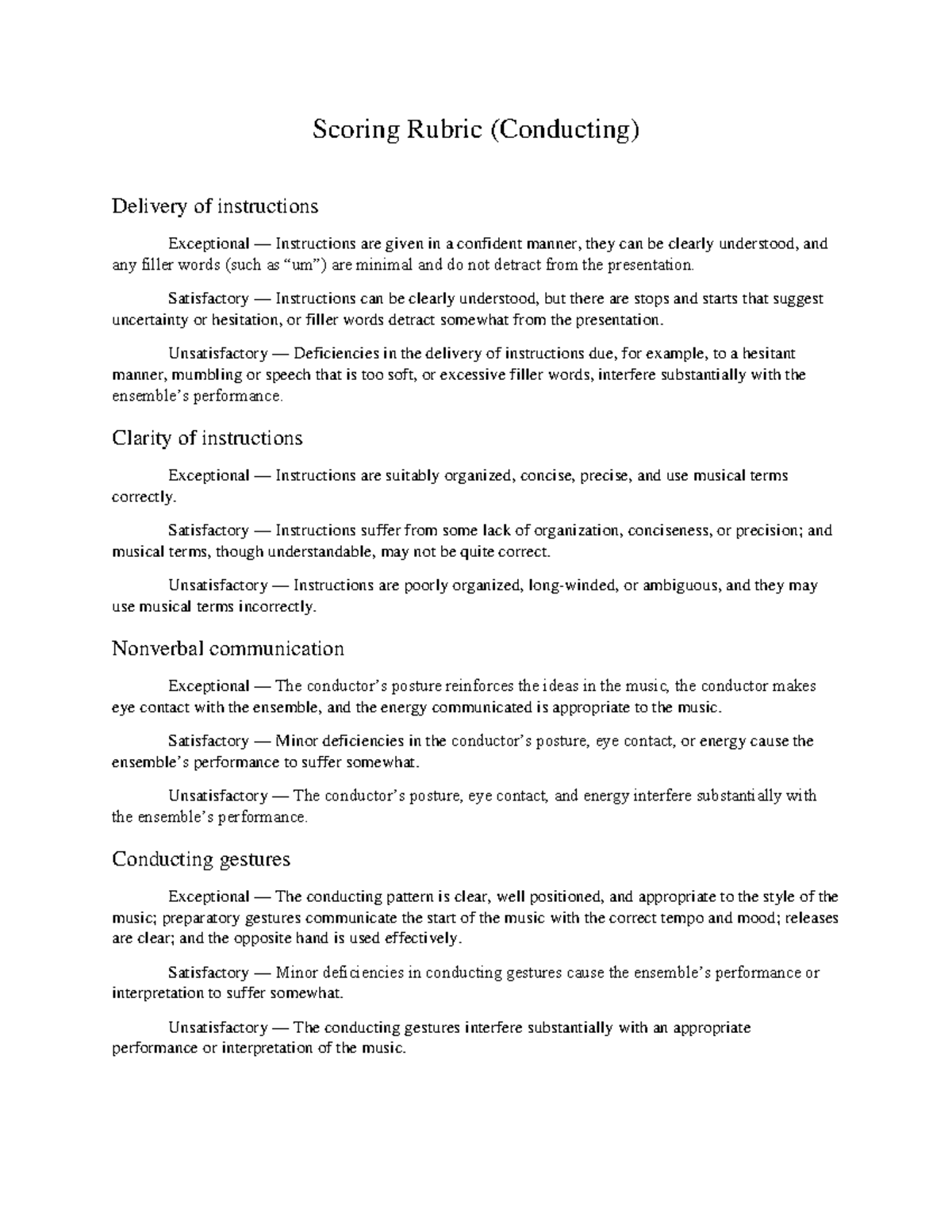 Scoring Rubric (Conducting)

Delivery of instructions

Exceptional — Instructions are given in a confident manner, they can be clearly understood, and any filler words (such as "um") are minimal and do not detract from the presentation.

Satisfactory — Instructions can be clearly understood, but there are stops and starts that suggest uncertainty or hesitation, or filler words detract somewhat from the presentation.

Unsatisfactory — Deficiencies in the delivery of instructions due, for example, to a hesitant manner, mumbling or speech that is too soft, or excessive filler words, interfere substantially with the ensemble's performance.

Clarity of instructions

Exceptional — Instructions are suitably organized, concise, precise, and use musical terms correctly.

Satisfactory — Instructions suffer from some lack of organization, conciseness, or precision; and musical terms, though understandable, may not be quite correct.

Unsatisfactory — Instructions are poorly organized, long-winded, or ambiguous, and they may use musical terms incorrectly.

Nonverbal communication

Exceptional — The conductor's posture reinforces the ideas in the music, the conductor makes eye contact with the ensemble, and the energy communicated is appropriate to the music.

Satisfactory — Minor deficiencies in the conductor's posture, eye contact, or energy cause the ensemble's performance to suffer somewhat.

Unsatisfactory — The conductor's posture, eye contact, and energy interfere substantially with the ensemble's performance.

Conducting gestures

Exceptional — The conducting pattern is clear, well positioned, and appropriate to the style of the music; preparatory gestures communicate the start of the music with the correct tempo and mood; releases are clear; and the opposite hand is used effectively.

Satisfactory — Minor deficiencies in conducting gestures cause the ensemble's performance or interpretation to suffer somewhat.

Unsatisfactory — The conducting gestures interfere substantially with an appropriate performance or interpretation of the music.